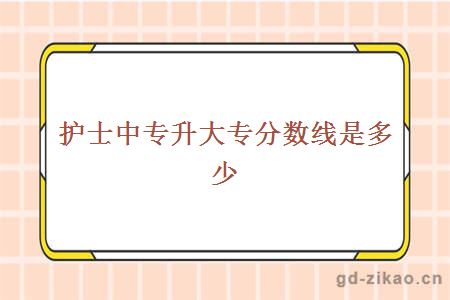 护士中专升大专分数线是多少

gd-zikao.cn